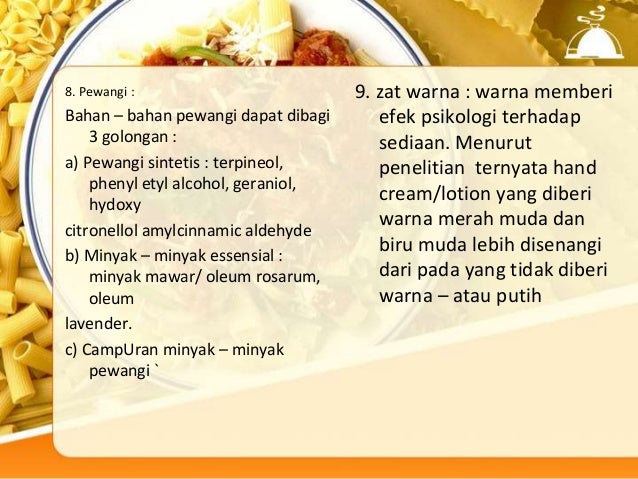 8. Pewangi :

Bahan – bahan pewangi dapat dibagi 3 golongan :

a) Pewangi sintetis : terpineol, phenyl etyl alcohol, geraniol, hydoxy

citronellol amylcinnamic aldehyde

b) Minyak – minyak essensial : minyak mawar/ oleum rosarum, oleum

lavender.

c) CampUran minyak – minyak pewangi `

9. zat warna : warna memberi efek psikologi terhadap sediaan. Menurut penelitian ternyata hand cream/lotion yang diberi warna merah muda dan biru muda lebih disenangi dari pada yang tidak diberi warna – atau putih